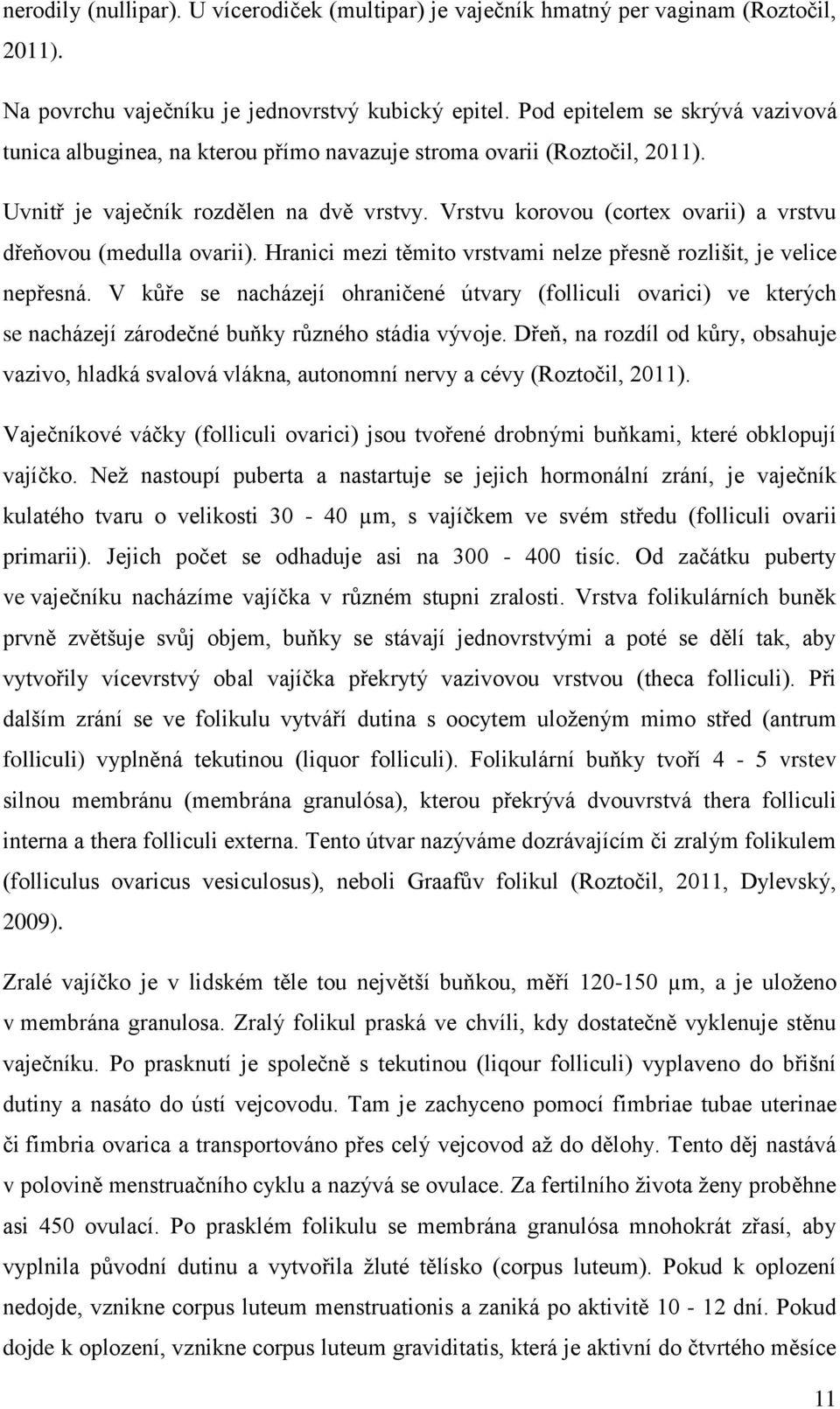 nerodily (nullipar). U vícerodiček (multipar) je vaječník hmatný per vaginam (Roztočil, 2011).

Na povrchu vaječníku je jednovrstvý kubický epitel. Pod epitelem se skrývá vazivová tunica albuginea, na kterou přímo navazuje stroma ovarii (Roztočil, 2011).

Uvnitř je vaječník rozdělen na dvě vrstvy. Vrstvu korovou (cortex ovarii) a vrstvu dřeňovou (medulla ovarii). Hranici mezi těmito vrstvami nelze přesně rozlišit, je velice nepřesná. V kůře se nacházejí ohraničené útvary (folliculi ovarici) ve kterých se nacházejí zárodečné buňky různého stádia vývoje. Dřeň, na rozdíl od kůry, obsahuje vazivo, hladká svalová vlákna, autonomní nervy a cévy (Roztočil, 2011).

Vaječníkové váčky (folliculi ovarici) jsou tvořené drobnými buňkami, které obklopují vajíčko. Než nastoupí puberta a nastartuje se jejich hormonální zrání, je vaječník kulatého tvaru o velikosti 30 - 40 μm, s vajíčkem ve svém středu (folliculi ovarii primarii). Jejich počet se odhaduje asi na 300 - 400 tisíc. Od začátku puberty ve vaječníku nacházíme vajíčka v různém stupni zralosti. Vrstva folikulárních buněk prvně zvětšuje svůj objem, buňky se stávají jednovrstvými a poté se dělí tak, aby vytvořily vícevrstvý obal vajíčka překrytý vazivovou vrstvou (theca folliculi). Při dalším zrání se ve folikulu vytváří dutina s oocytem uloženým mimo střed (antrum folliculi) vyplněná tekutinou (liquor folliculi). Folikulární buňky tvoří 4 - 5 vrstev silnou membránu (membrána granulósa), kterou překrývá dvouvrstvá thera folliculi interna a thera folliculi externa. Tento útvar nazýváme dozrávajícím či zralým folikulem (folliculus ovaricus vesiculosus), neboli Graafův folikul (Roztočil, 2011, Dylevský, 2009).

Zralé vajíčko je v lidském těle tou největší buňkou, měří 120-150 μm, a je uloženo v membrána granulosa. Zralý folikul praská ve chvíli, kdy dostatečně vyklenuje stěnu vaječníku. Po prasknutí je společně s tekutinou (liqour folliculi) vyplaveno do břišní dutiny a nasáto do ústí vejcovodu. Tam je zachyceno pomocí fimbriae tubae uterinae či fimbria ovarica a transportováno přes celý vejcovod až do dělohy. Tento děj nastává v polovině menstruačního cyklu a nazývá se ovulace. Za fertilního života ženy proběhne asi 450 ovulací. Po prasklém folikulu se membrána granulósa mnohokrát zřasí, aby vyplnila původní dutinu a vytvořila žluté tělísko (corpus luteum). Pokud k oplození nedojde, vznikne corpus luteum menstruationis a zaniká po aktivitě 10 - 12 dní. Pokud dojde k oplození, vznikne corpus luteum graviditatis, která je aktivní do čtvrtého měsíce

11